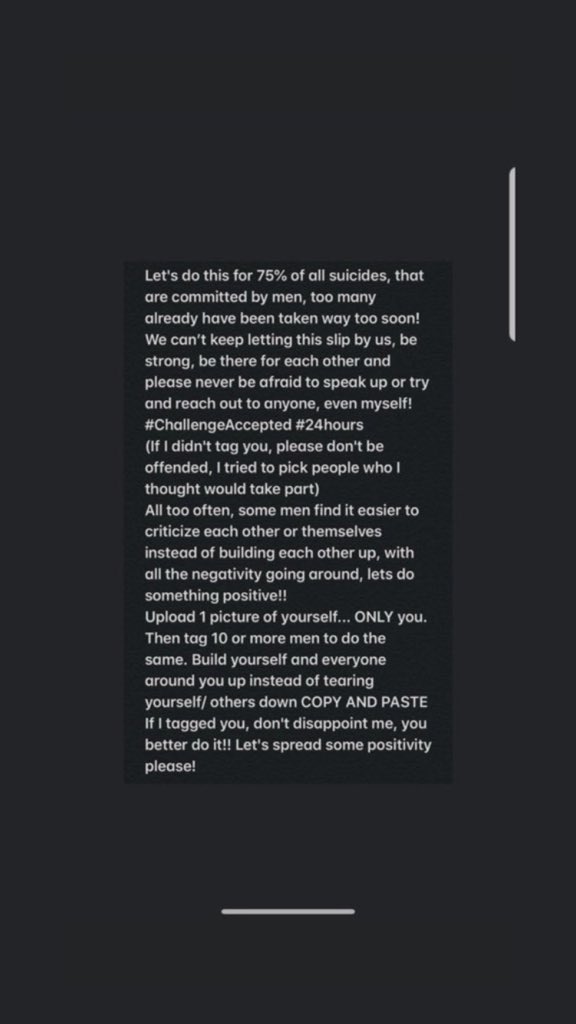 Let's do this for 75% of all suicides, that are committed by men, too many already have been taken way too soon! We can't keep letting this slip by us, be strong, be there for each other and please never be afraid to speak up or try and reach out to anyone, even myself! #ChallengeAccepted #24hours
(If I didn't tag you, please don't be offended, I tried to pick people who I thought would take part)
All too often, some men find it easier to criticize each other or themselves instead of building each other up, with all the negativity going around, lets do something positive!!
Upload 1 picture of yourself... ONLY you. Then tag 10 or more men to do the same. Build yourself and everyone around you up instead of tearing yourself/ others down COPY AND PASTE
If I tagged you, don't disappoint me, you better do it!! Let's spread some positivity please!